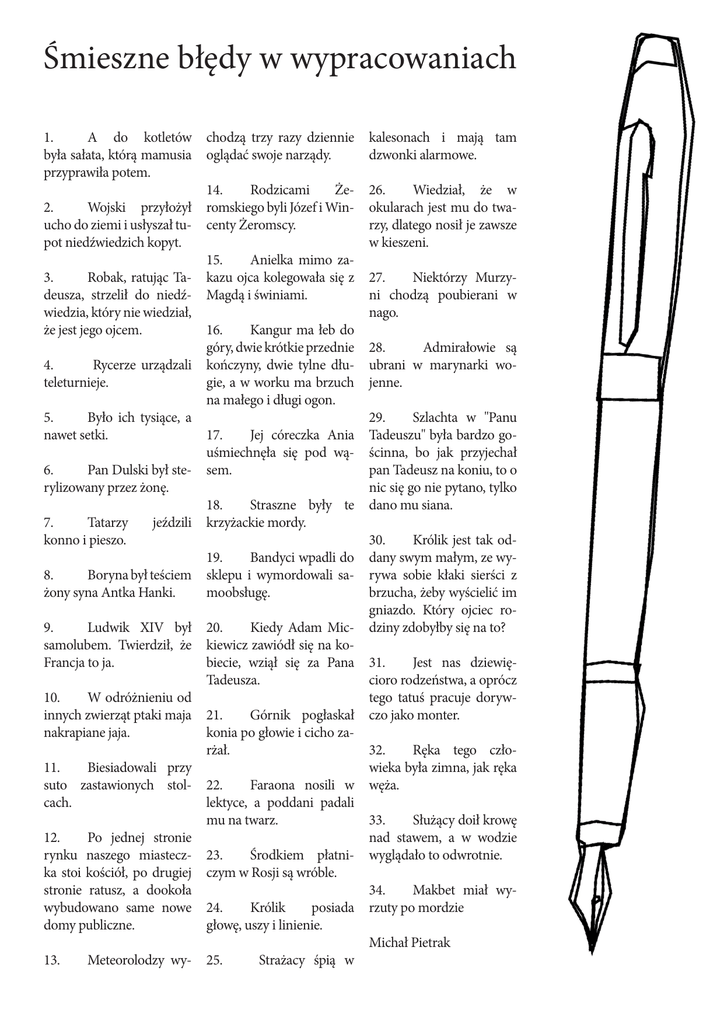 Śmieszne błędy w wypracowaniach

1. A do kotletów była sałata, którą mamusia przyprawiła potem.

2. Wojski przyłożył ucho do ziemi i usłyszał tupot niedźwiedzich kopyt.

3. Robak, ratując Tadeusza, strzelił do niedźwiedzia, który nie wiedział, że jest jego ojcem.

4. Rycerze urządzali teleturnieje.

5. Było ich tysiące, a nawet setki.

6. Pan Dulski był sterylizowany przez żonę.

7. Tatarzy jeździli konno i pieszo.

8. Boryna był teściem żony syna Antka Hanki.

9. Ludwik XIV był samolubem. Twierdził, że Francja to ja.

10. W odróżnieniu od innych zwierząt ptaki maja nakrapiane jaja.

11. Biesiadowali przy suto zastawionych stolcach.

12. Po jednej stronie rynku naszego miasteczka stoi kościół, po drugiej stronie ratusz, a dookoła wybudowano same nowe domy publiczne.

13. Meteorolodzy wychodzą trzy razy dziennie oglądać swoje narządy.

14. Rodzicami Żeromskiego byli Józef i Wincenty Żeromscy.

15. Anielka mimo zakazu ojca kolegowała się z Magdą i świniami.

16. Kangur ma łeb do góry, dwie krótkie przednie kończyny, dwie tylne długie, a w worku ma brzuch na małego i długi ogon.

17. Jej córeczka Ania uśmiechnęła się pod wąsem.

18. Straszne były te krzyżackie mordy.

19. Bandyci wpadli do sklepu i wymordowali samoobsługę.

20. Kiedy Adam Mickiewicz zawiódł się na kobiecie, wziął się za Pana Tadeusza.

21. Górnik pogłaskał konia po głowie i cicho zarżał.

22. Faraona nosili w lektyce, a poddani padali mu na twarz.

23. Środkiem płatniczym w Rosji są wróble.

24. Królik posiada głowę, uszy i linienie.

25. Strażacy śpią w kalesonach i mają tam dzwonki alarmowe.

26. Wiedział, że w okularach jest mu do twarzy, dlatego nosił je zawsze w kieszeni.

27. Niektórzy Murzyni chodzą poubierani w nago.

28. Admirałowie są ubrani w marynarki wojenne.

29. Szlachta w "Panu Tadeuszu" była bardzo gościnna, bo jak przyjechał pan Tadeusz na koniu, to o nic się go nie pytano, tylko dano mu siana.

30. Królik jest tak oddany swym małym, ze wyrywa sobie kłaki sierści z brzucha, żeby wyścielić im gniazdo. Który ojciec rodziny zdobyłby się na to?

31. Jest nas dziewięcioro rodzeństwa, a oprócz tego tatuś pracuje dorywczo jako monter.

32. Ręka tego człowieka była zimna, jak ręka węża.

33. Służący doił krowę nad stawem, a w wodzie wyglądało to odwrotnie.

34. Makbet miał wyrzuty po mordzie

Michał Pietrak